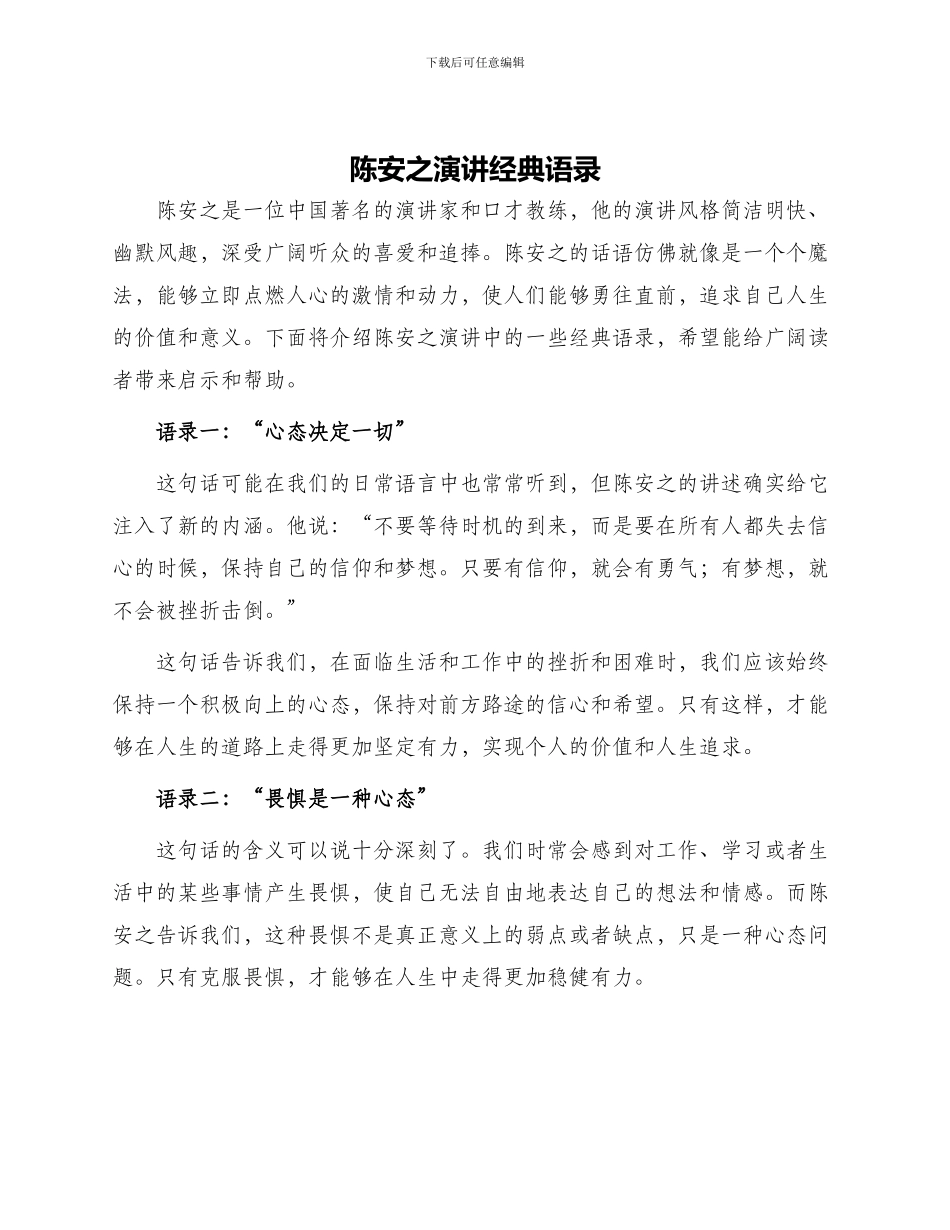 下载后可任意编辑

陈安之演讲经典语录

陈安之是一位中国著名的演讲家和口才教练，他的演讲风格简洁明快、幽默风趣，深受广阔听众的喜爱和追捧。陈安之的话语仿佛就像是一个个魔法，能够立即点燃人心的激情和动力，使人们能够勇往直前，追求自己人生的价值和意义。下面将介绍陈安之演讲中的一些经典语录，希望能给广阔读者带来启示和帮助。

语录一：“心态决定一切”

这句话可能在我们的日常语言中也常常听到，但陈安之的讲述确实给它注入了新的内涵。他说：“不要等待时机的到来，而是要在所有人都失去信心的时候，保持自己的信仰和梦想。只要有信仰，就会有勇气；有梦想，就不会被挫折击倒。”

这句话告诉我们，在面临生活和工作中的挫折和困难时，我们应该始终保持一个积极向上的心态，保持对前方路途的信心和希望。只有这样，才能够在人生的道路上走得更加坚定有力，实现个人的价值和人生追求。

语录二：“畏惧是一种心态”

这句话的含义可以说十分深刻了。我们时常会感到对工作、学习或者生活中的某些事情产生畏惧，使自己无法自由地表达自己的想法和情感。而陈安之告诉我们，这种畏惧不是真正意义上的弱点或者缺点，只是一种心态问题。只有克服畏惧，才能够在人生中走得更加稳健有力。